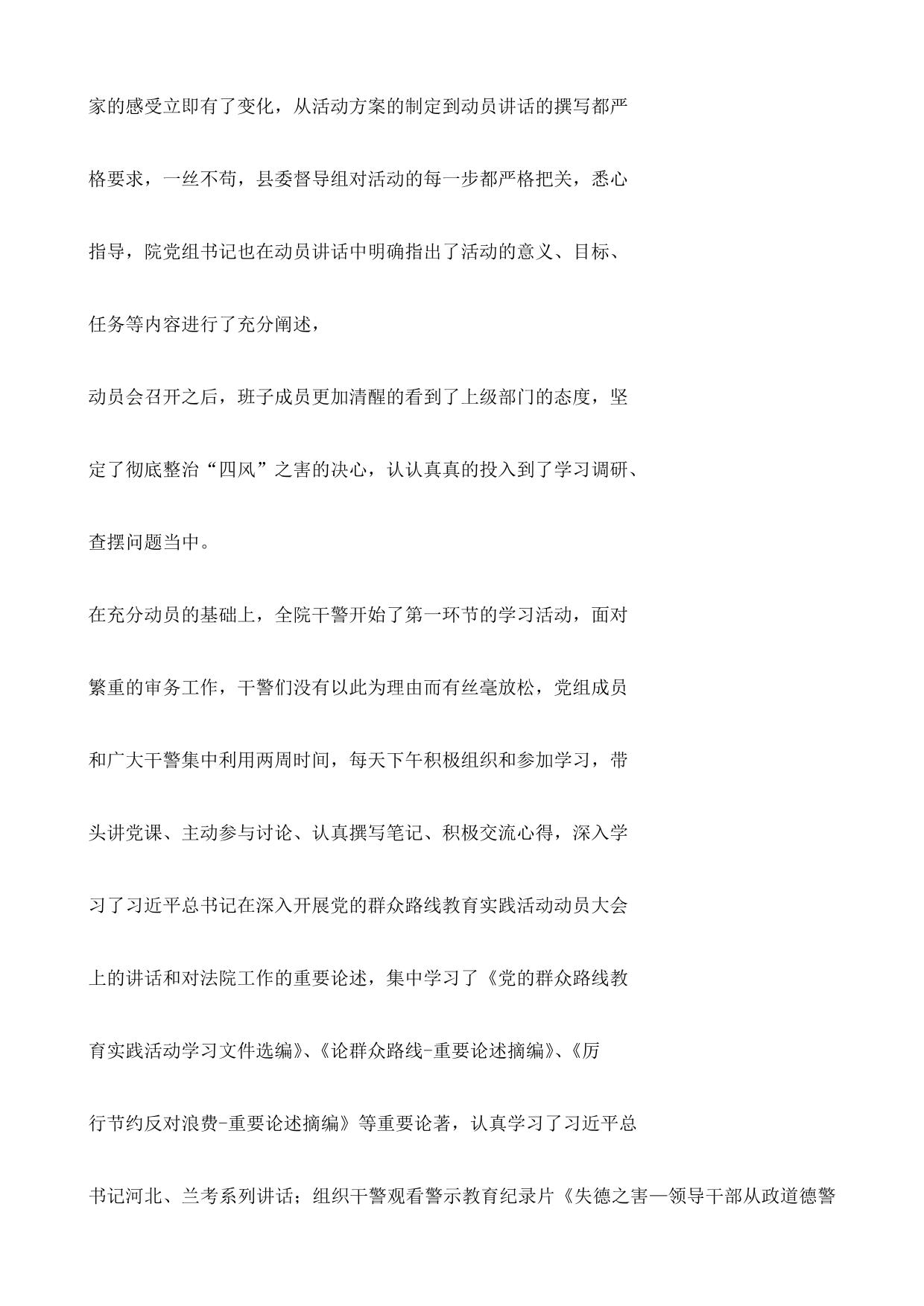 家的感受立即有了变化，从活动方案的制定到动员讲话的撰写都严格要求，一丝不苟，县委督导组对活动的每一步都严格把关，悉心指导，院党组书记也在动员讲话中明确指出了活动的意义、目标、任务等内容进行了充分阐述，

动员会召开之后，班子成员更加清醒的看到了上级部门的态度，坚定了彻底整治“四风”之害的决心，认认真真的投入到了学习调研、查摆问题当中。

在充分动员的基础上，全院干警开始了第一环节的学习活动，面对繁重的审务工作，干警们没有以此为理由而有丝毫放松，党组成员和广大干警集中利用两周时间，每天下午积极组织和参加学习，带头讲党课、主动参与讨论、认真撰写笔记、积极交流心得，深入学习了习近平总书记在深入开展党的群众路线教育实践活动动员大会上的讲话和对法院工作的重要论述，集中学习了《党的群众路线教育实践活动学习文件选编》、《论群众路线-重要论述摘编》、《厉行节约反对浪费-重要论述摘编》等重要论著，认真学习了习近平总书记河北、兰考系列讲话；组织干警观看警示教育纪录片《失德之害—领导干部从政道德警